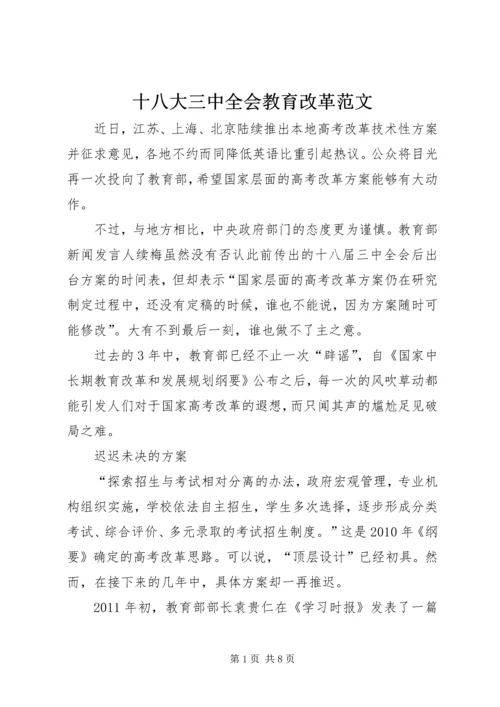 十八大三中全会教育改革范文

近日，江苏、上海、北京陆续推出本地高考改革技术性方案并征求意见，各地不约而同降低英语比重引起热议。公众将目光再一次投向了教育部，希望国家层面的高考改革方案能够有大动作。

不过，与地方相比，中央政府部门的态度更为谨慎。教育部新闻发言人续梅虽然没有否认此前传出的十八届三中全会后出台方案的时间表，但却表示“国家层面的高考改革方案仍在研究制定过程中，还没有定稿的时候，谁也不能说，因为方案随时可能修改”。大有不到最后一刻，谁也做不了主之意。

过去的3年中，教育部已经不止一次“辟谣”，自《国家中长期教育改革和发展规划纲要》公布之后，每一次的风吹草动都能引发人们对于国家高考改革的遐想，而只闻其声的尴尬足见破局之难。

迟迟未决的方案

“探索招生与考试相对分离的办法，政府宏观管理，专业机构组织实施，学校依法自主招生，学生多次选择，逐步形成分类考试、综合评价、多元录取的考试招生制度。”这是2010年《纲要》确定的高考改革思路。可以说，“顶层设计”已经初具。然而，在接下来的几年中，具体方案却一再推迟。

2011年初，教育部部长袁贵仁在《学习时报》发表了一篇

第1页 共8页